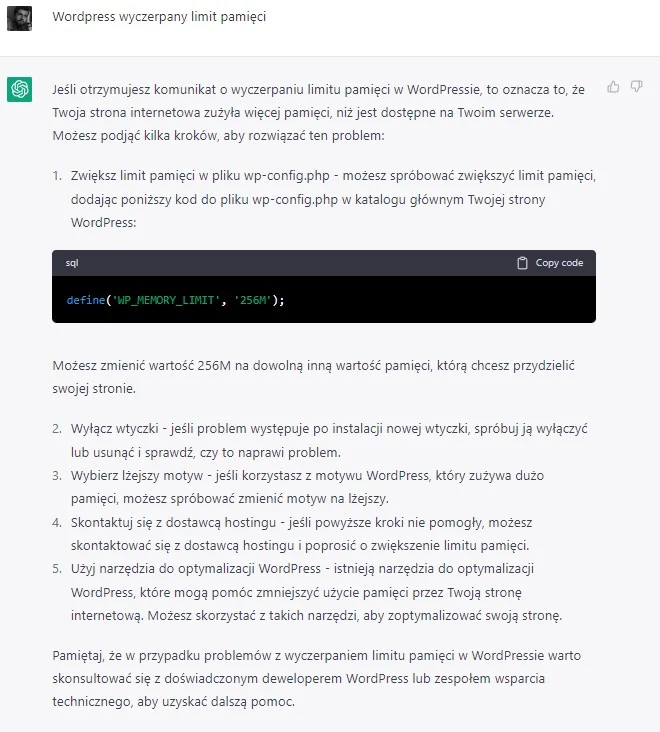 Wordpress wyczerpany limit pamięci

Jeśli otrzymujesz komunikat o wyczerpaniu limitu pamięci w WordPressie, to oznacza to, że Twoja strona internetowa zużyła więcej pamięci, niż jest dostępne na Twoim serwerze. Możesz podjąć kilka kroków, aby rozwiązać ten problem:

1. Zwiększ limit pamięci w pliku wp-config.php - możesz spróbować zwiększyć limit pamięci, dodając poniższy kod do pliku wp-config.php w katalogu głównym Twojej strony WordPress:

sql
Copy code

define('WP_MEMORY_LIMIT', '256M');

Możesz zmienić wartość 256M na dowolną inną wartość pamięci, którą chcesz przydzielić swojej stronie.

2. Wyłącz wtyczki - jeśli problem występuje po instalacji nowej wtyczki, spróbuj ją wyłączyć lub usunąć i sprawdź, czy to naprawi problem.
3. Wybierz lżejszy motyw - jeśli korzystasz z motywu WordPress, który zużywa dużo pamięci, możesz spróbować zmienić motyw na lżejszy.
4. Skontaktuj się z dostawcą hostingu - jeśli powyższe kroki nie pomogły, możesz skontaktować się z dostawcą hostingu i poprosić o zwiększenie limitu pamięci.
5. Użyj narzędzia do optymalizacji WordPress - istnieją narzędzia do optymalizacji WordPress, które mogą pomóc zmniejszyć użycie pamięci przez Twoją stronę internetową. Możesz skorzystać z takich narzędzi, aby zoptymalizować swoją stronę.

Pamiętaj, że w przypadku problemów z wyczerpaniem limitu pamięci w WordPressie warto skonsultować się z doświadczonym deweloperem WordPress lub zespołem wsparcia technicznego, aby uzyskać dalszą pomoc.